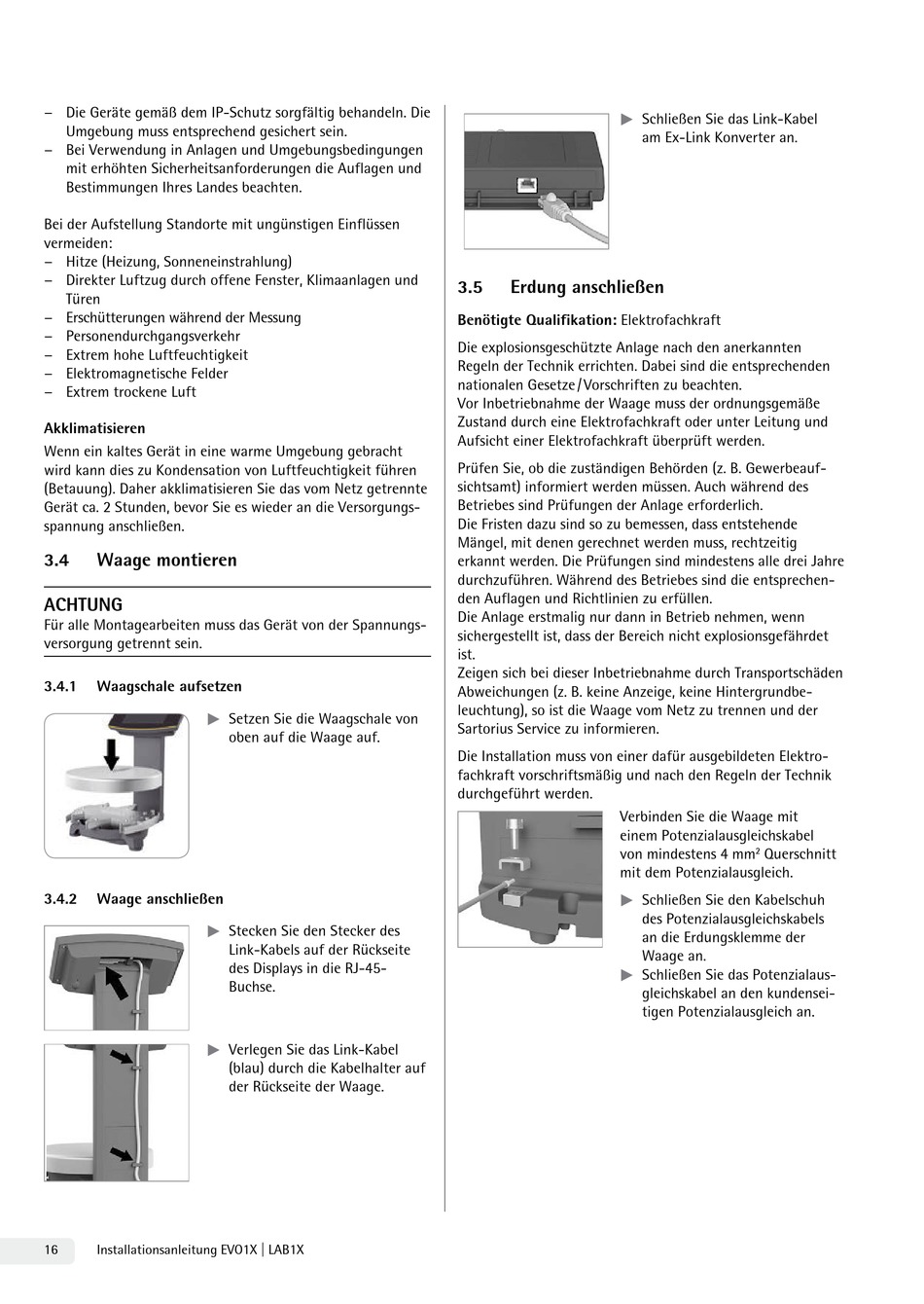 – Die Geräte gemäß dem IP-Schutz sorgfältig behandeln. Die Umgebung muss entsprechend gesichert sein.
– Bei Verwendung in Anlagen und Umgebungsbedingungen mit erhöhten Sicherheitsanforderungen die Auflagen und Bestimmungen Ihres Landes beachten.

Bei der Aufstellung Standorte mit ungünstigen Einflüssen vermeiden:
– Hitze (Heizung, Sonneneinstrahlung)
– Direkter Luftzug durch offene Fenster, Klimaanlagen und Türen
– Erschütterungen während der Messung
– Personendurchgangsverkehr
– Extrem hohe Luftfeuchtigkeit
– Elektromagnetische Felder
– Extrem trockene Luft

Akklimatisieren
Wenn ein kaltes Gerät in eine warme Umgebung gebracht wird kann dies zu Kondensation von Luftfeuchtigkeit führen (Betauung). Daher akklimatisieren Sie das vom Netz getrennte Gerät ca. 2 Stunden, bevor Sie es wieder an die Versorgungsspannung anschließen.

3.4 Waage montieren

ACHTUNG
Für alle Montagearbeiten muss das Gerät von der Spannungsversorgung getrennt sein.

3.4.1 Waagschale aufsetzen

▶ Setzen Sie die Waagschale von oben auf die Waage auf.

3.4.2 Waage anschließen

▶ Stecken Sie den Stecker des Link-Kabels auf der Rückseite des Displays in die RJ-45-Buchse.

▶ Verlegen Sie das Link-Kabel (blau) durch die Kabelhalter auf der Rückseite der Waage.

▶ Schließen Sie das Link-Kabel am Ex-Link Konverter an.

3.5 Erdung anschließen

Benötigte Qualifikation: Elektrofachkraft

Die explosionsgeschützte Anlage nach den anerkannten Regeln der Technik errichten. Dabei sind die entsprechenden nationalen Gesetze/Vorschriften zu beachten.
Vor Inbetriebnahme der Waage muss der ordnungsgemäße Zustand durch eine Elektrofachkraft oder unter Leitung und Aufsicht einer Elektrofachkraft überprüft werden.

Prüfen Sie, ob die zuständigen Behörden (z. B. Gewerbeaufsichtsamt) informiert werden müssen. Auch während des Betriebes sind Prüfungen der Anlage erforderlich.
Die Fristen dazu sind so zu bemessen, dass entstehende Mängel, mit denen gerechnet werden muss, rechtzeitig erkannt werden. Die Prüfungen sind mindestens alle drei Jahre durchzuführen. Während des Betriebes sind die entsprechenden Auflagen und Richtlinien zu erfüllen.
Die Anlage erstmalig nur dann in Betrieb nehmen, wenn sichergestellt ist, dass der Bereich nicht explosionsgefährdet ist.
Zeigen sich bei dieser Inbetriebnahme durch Transportschäden Abweichungen (z. B. keine Anzeige, keine Hintergrundbeleuchtung), so ist die Waage vom Netz zu trennen und der Sartorius Service zu informieren.

Die Installation muss von einer dafür ausgebildeten Elektrofachkraft vorschriftsmäßig und nach den Regeln der Technik durchgeführt werden.

Verbinden Sie die Waage mit einem Potenzialausgleichskabel von mindestens 4 mm² Querschnitt mit dem Potenzialausgleich.
▶ Schließen Sie den Kabelschuh des Potenzialausgleichskabels an die Erdungsklemme der Waage an.
▶ Schließen Sie das Potenzialausgleichskabel an den kundenseitigen Potenzialausgleich an.

16 Installationsanleitung EVO1X | LAB1X